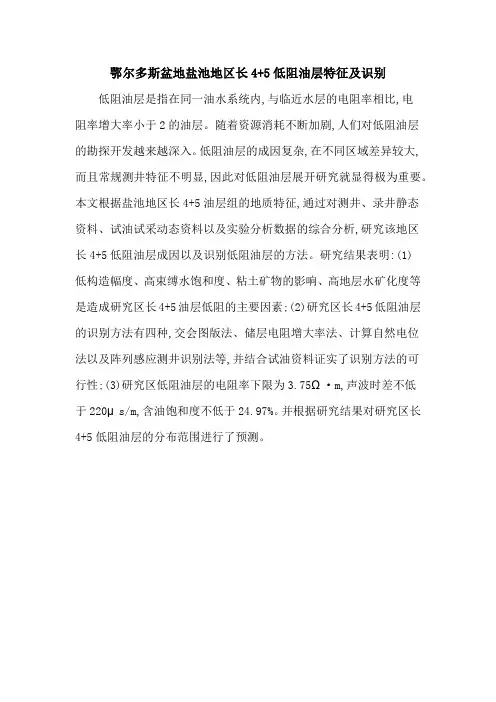 鄂尔多斯盆地盐池地区长 4+5 低阻油层特征及识别

低阻油层是指在同一油水系统内,与临近水层的电阻率相比,电阻率增大率小于 2 的油层。随着资源消耗不断加剧,人们对低阻油层的勘探开发越来越深入。低阻油层的成因复杂,在不同区域差异较大,而且常规测井特征不明显,因此对低阻油层展开研究就显得极为重要。本文根据盐池地区长 4+5 油层组的地质特征,通过对测井、录井静态资料、试油试采动态资料以及实验分析数据的综合分析,研究该地区长 4+5 低阻油层成因以及识别低阻油层的方法。研究结果表明:(1)低构造幅度、高束缚水饱和度、粘土矿物的影响、高地层水矿化度等是造成研究区长 4+5 油层低阻的主要因素;(2)研究区长 4+5 低阻油层的识别方法有四种,交会图版法、储层电阻增大率法、计算自然电位法以及阵列感应测井识别法等,并结合试油资料证实了识别方法的可行性;(3)研究区低阻油层的电阻率下限为 3.75Ω·m,声波时差不低于 220μ s/m,含油饱和度不低于 24.97%。并根据研究结果对研究区长 4+5 低阻油层的分布范围进行了预测。